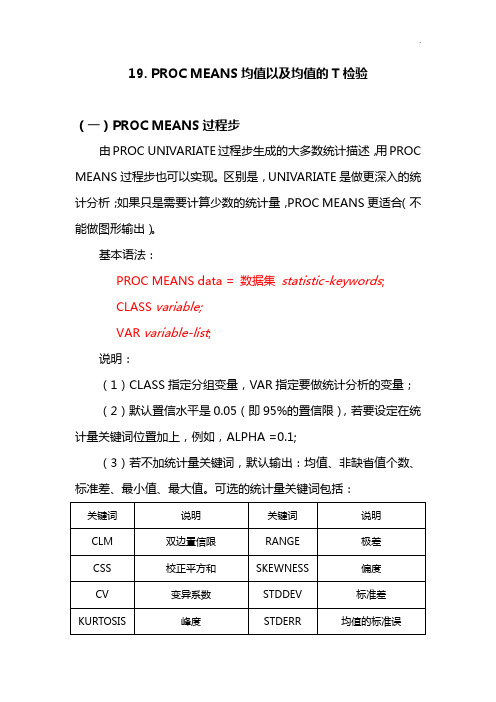 19. PROC MEANS 均值以及均值的 T 检验

（一）PROC MEANS 过程步

由 PROC UNIVARIATE 过程步生成的大多数统计描述，用 PROC MEANS 过程步也可以实现。区别是，UNIVARIATE 是做更深入的统计分析；如果只是需要计算少数的统计量，PROC MEANS 更适合（不能做图形输出）。

基本语法：

PROC MEANS data = 数据集 statistic-keywords;

CLASS variable;

VAR variable-list;

说明：

（1）CLASS 指定分组变量，VAR 指定要做统计分析的变量；

（2）默认置信水平是 0.05（即 95%的置信限），若要设定在统计量关键词位置加上，例如，ALPHA =0.1;

（3）若不加统计量关键词，默认输出：均值、非缺省值个数、标准差、最小值、最大值。可选的统计量关键词包括：

| 关键词 | 说明 | 关键词 | 说明 |
|---|---|---|---|
| CLM | 双边置信限 | RANGE | 极差 |
| CSS | 校正平方和 | SKEWNESS | 偏度 |
| CV | 变异系数 | STDDEV | 标准差 |
| KURTOSIS | 峰度 | STDERR | 均值的标准误 |